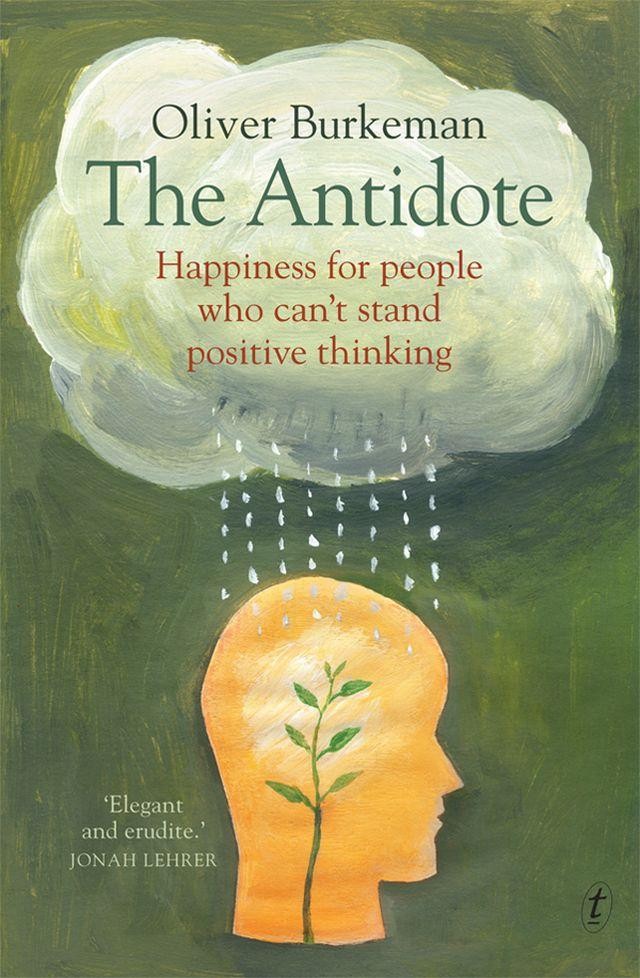 Oliver Burkeman
The Antidote

Happiness for people who can't stand positive thinking

'Elegant and erudite.'
JONAH LEHRER

t